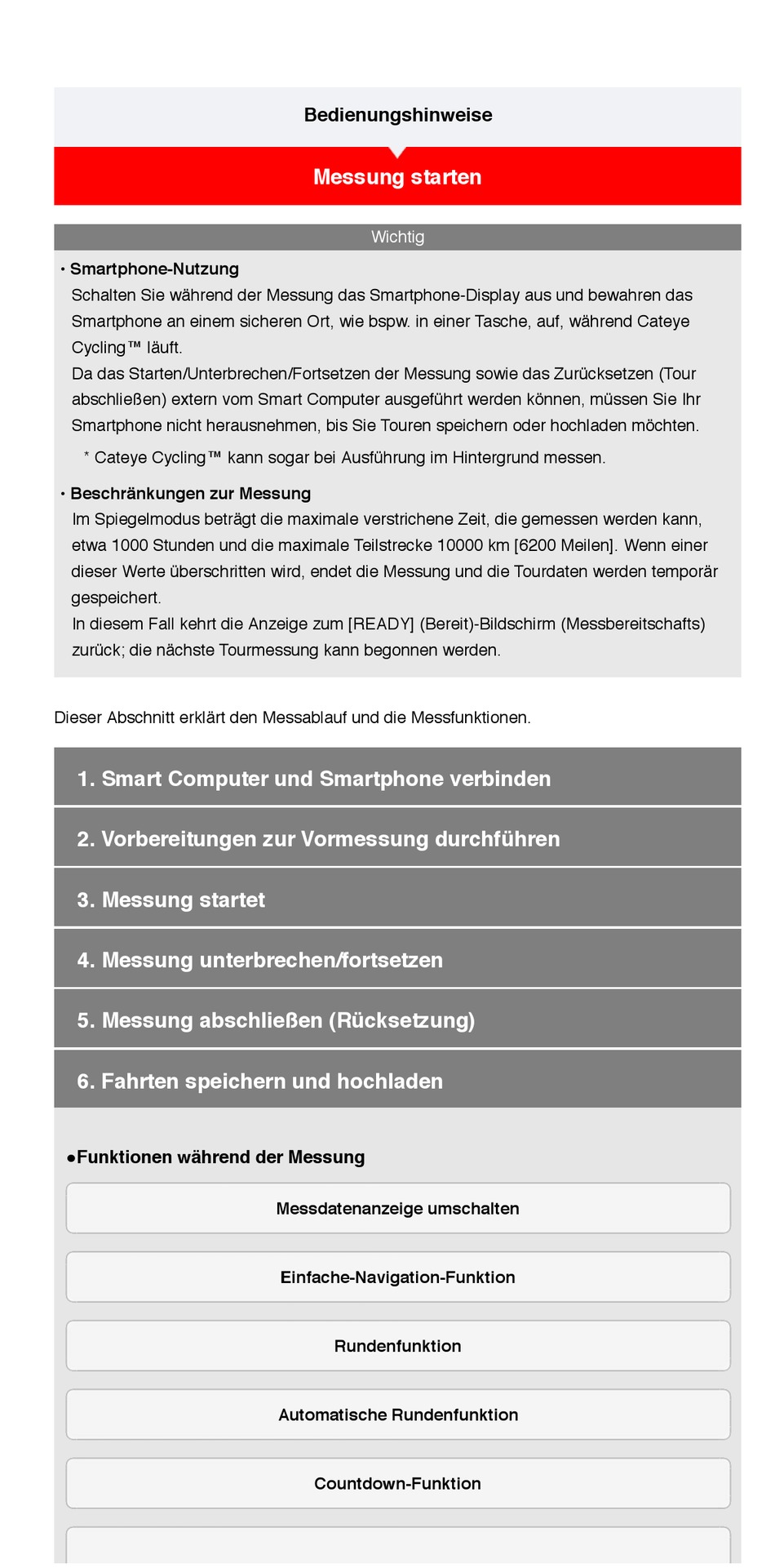 Bedienungshinweise

Messung starten

Wichtig

• Smartphone-Nutzung
Schalten Sie während der Messung das Smartphone-Display aus und bewahren das Smartphone an einem sicheren Ort, wie bspw. in einer Tasche, auf, während Cateye Cycling™ läuft.
Da das Starten/Unterbrechen/Fortsetzen der Messung sowie das Zurücksetzen (Tour abschließen) extern vom Smart Computer ausgeführt werden können, müssen Sie Ihr Smartphone nicht herausnehmen, bis Sie Touren speichern oder hochladen möchten.
* Cateye Cycling™ kann sogar bei Ausführung im Hintergrund messen.

• Beschränkungen zur Messung
Im Spiegelmodus beträgt die maximale verstrichene Zeit, die gemessen werden kann, etwa 1000 Stunden und die maximale Teilstrecke 10000 km [6200 Meilen]. Wenn einer dieser Werte überschritten wird, endet die Messung und die Tourdaten werden temporär gespeichert.
In diesem Fall kehrt die Anzeige zum [READY] (Bereit)-Bildschirm (Messbereitschafts) zurück; die nächste Tourmessung kann begonnen werden.

Dieser Abschnitt erklärt den Messablauf und die Messfunktionen.

1. Smart Computer und Smartphone verbinden

2. Vorbereitungen zur Vormessung durchführen

3. Messung startet

4. Messung unterbrechen/fortsetzen

5. Messung abschließen (Rücksetzung)

6. Fahrten speichern und hochladen

●Funktionen während der Messung

Messdatenanzeige umschalten

Einfache-Navigation-Funktion

Rundenfunktion

Automatische Rundenfunktion

Countdown-Funktion